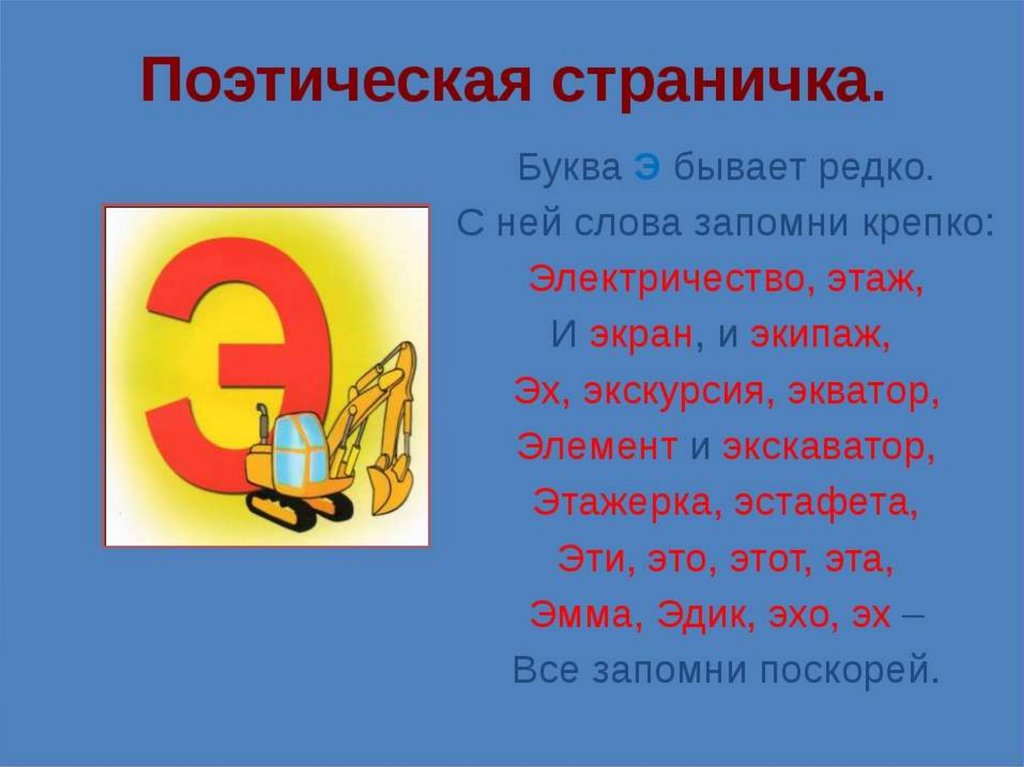 Поэтическая страничка.

Э

Буква Э бывает редко.
С ней слова запомни крепко:
Электричество, этаж,
И экран, и экипаж,
Эх, экскурсия, экватор,
Элемент и экскаватор,
Этажерка, эстафета,
Эти, это, этот, эта,
Эмма, Эдик, эхо, эх –
Все запомни поскорей.